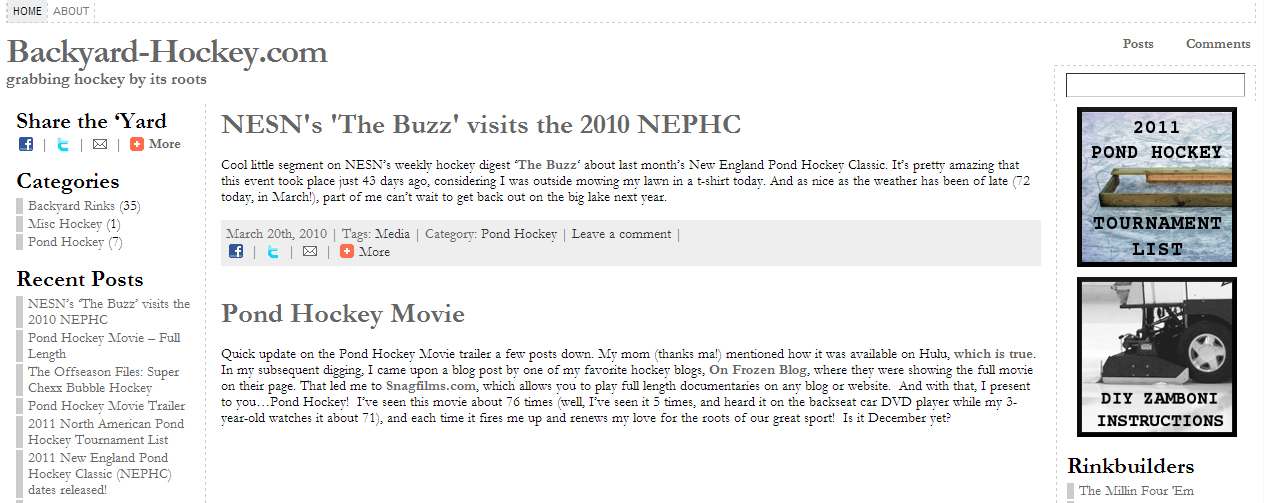 HOME ABOUT

Backyard-Hockey.com
grabbing hockey by its roots

Posts Comments

Share the 'Yard
| | | More

Categories
Backyard Rinks (35)
Misc Hockey (1)
Pond Hockey (7)

Recent Posts
NESN's 'The Buzz' visits the 2010 NEPHC
Pond Hockey Movie – Full Length
The Offseason Files: Super Chexx Bubble Hockey
Pond Hockey Movie Trailer
2011 North American Pond Hockey Tournament List
2011 New England Pond Hockey Classic (NEPHC) dates released!

NESN's 'The Buzz' visits the 2010 NEPHC

Cool little segment on NESN's weekly hockey digest 'The Buzz' about last month's New England Pond Hockey Classic. It's pretty amazing that this event took place just 43 days ago, considering I was outside mowing my lawn in a t-shirt today. And as nice as the weather has been of late (72 today, in March!), part of me can't wait to get back out on the big lake next year.

March 20th, 2010 | Tags: Media | Category: Pond Hockey | Leave a comment |
| | | More

Pond Hockey Movie

Quick update on the Pond Hockey Movie trailer a few posts down. My mom (thanks ma!) mentioned how it was available on Hulu, which is true. In my subsequent digging, I came upon a blog post by one of my favorite hockey blogs, On Frozen Blog, where they were showing the full movie on their page. That led me to Snagfilms.com, which allows you to play full length documentaries on any blog or website. And with that, I present to you…Pond Hockey! I've seen this movie about 76 times (well, I've seen it 5 times, and heard it on the backseat car DVD player while my 3-year-old watches it about 71), and each time it fires me up and renews my love for the roots of our great sport! Is it December yet?

2011 POND HOCKEY TOURNAMENT LIST

DIY ZAMBONI INSTRUCTIONS

Rinkbuilders
The Millin Four 'Em